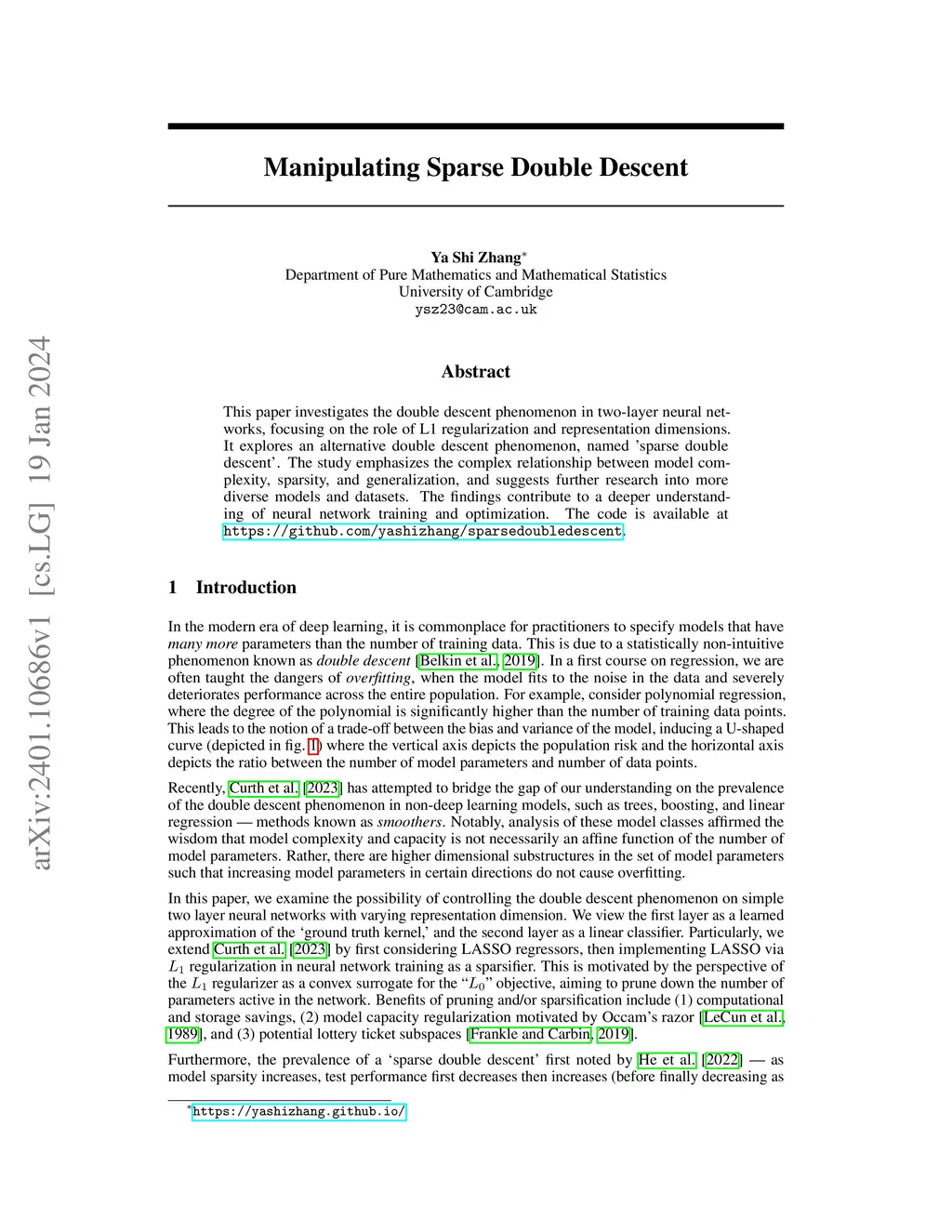 arXiv:2401.10686v1 [cs.LG] 19 Jan 2024

Manipulating Sparse Double Descent

Ya Shi Zhang*
Department of Pure Mathematics and Mathematical Statistics
University of Cambridge
ysz23@cam.ac.uk

Abstract

This paper investigates the double descent phenomenon in two-layer neural networks, focusing on the role of L1 regularization and representation dimensions. It explores an alternative double descent phenomenon, named 'sparse double descent'. The study emphasizes the complex relationship between model complexity, sparsity, and generalization, and suggests further research into more diverse models and datasets. The findings contribute to a deeper understanding of neural network training and optimization. The code is available at https://github.com/yashizhang/sparsedoubledescent.

1 Introduction

In the modern era of deep learning, it is commonplace for practitioners to specify models that have many more parameters than the number of training data. This is due to a statistically non-intuitive phenomenon known as double descent [Belkin et al., 2019]. In a first course on regression, we are often taught the dangers of overfitting, when the model fits to the noise in the data and severely deteriorates performance across the entire population. For example, consider polynomial regression, where the degree of the polynomial is significantly higher than the number of training data points. This leads to the notion of a trade-off between the bias and variance of the model, inducing a U-shaped curve (depicted in fig. 1) where the vertical axis depicts the population risk and the horizontal axis depicts the ratio between the number of model parameters and number of data points.

Recently, Curth et al. [2023] has attempted to bridge the gap of our understanding on the prevalence of the double descent phenomenon in non-deep learning models, such as trees, boosting, and linear regression — methods known as smoothers. Notably, analysis of these model classes affirmed the wisdom that model complexity and capacity is not necessarily an affine function of the number of model parameters. Rather, there are higher dimensional substructures in the set of model parameters such that increasing model parameters in certain directions do not cause overfitting.

In this paper, we examine the possibility of controlling the double descent phenomenon on simple two layer neural networks with varying representation dimension. We view the first layer as a learned approximation of the 'ground truth kernel,' and the second layer as a linear classifier. Particularly, we extend Curth et al. [2023] by first considering LASSO regressors, then implementing LASSO via $L_1$ regularization in neural network training as a sparsifier. This is motivated by the perspective of the $L_1$ regularizer as a convex surrogate for the "$L_0$" objective, aiming to prune down the number of parameters active in the network. Benefits of pruning and/or sparsification include (1) computational and storage savings, (2) model capacity regularization motivated by Occam's razor [LeCun et al., 1989], and (3) potential lottery ticket subspaces [Frankle and Carbin, 2019].

Furthermore, the prevalence of a 'sparse double descent' first noted by He et al. [2022] — as model sparsity increases, test performance first decreases then increases (before finally decreasing as

*https://yashizhang.github.io/